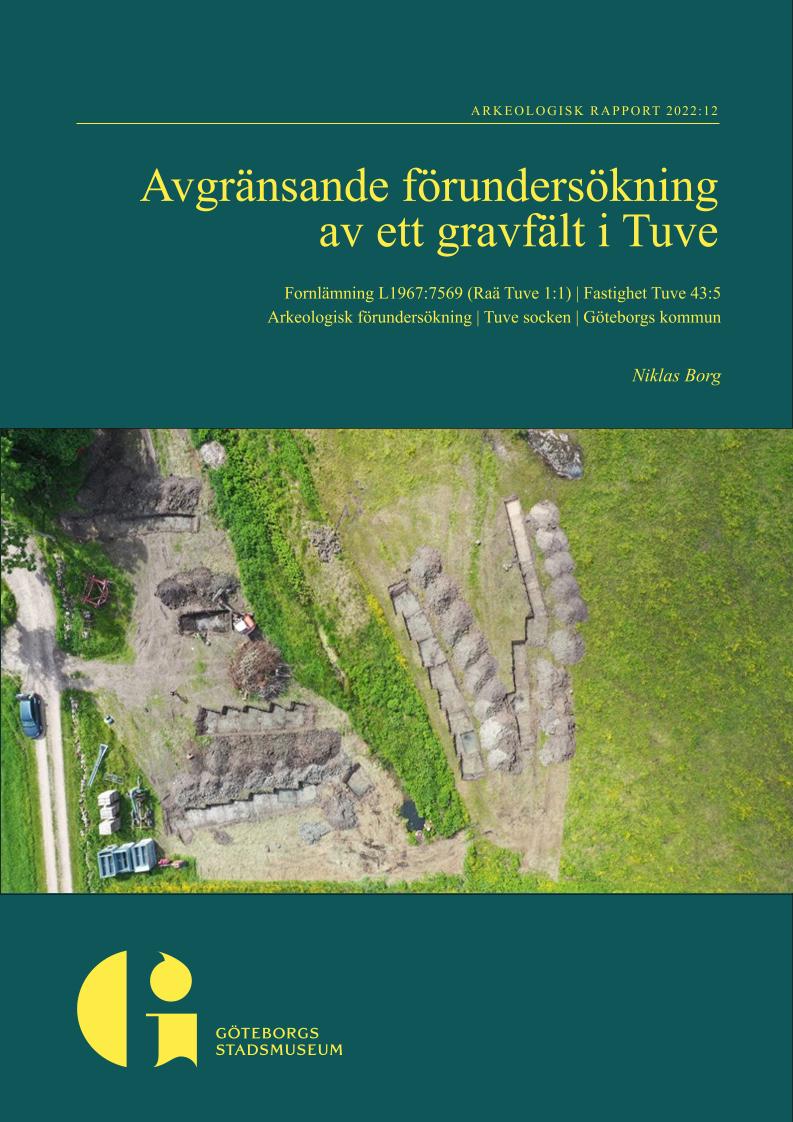 ARKEOLOGISK RAPPORT 2022:12

Avgränsande förundersökning av ett gravfält i Tuve

Fornlämning L1967:7569 (Raä Tuve 1:1) | Fastighet Tuve 43:5
Arkeologisk förundersökning | Tuve socken | Göteborgs kommun

Niklas Borg

GÖTEBORGS
STADSMUSEUM